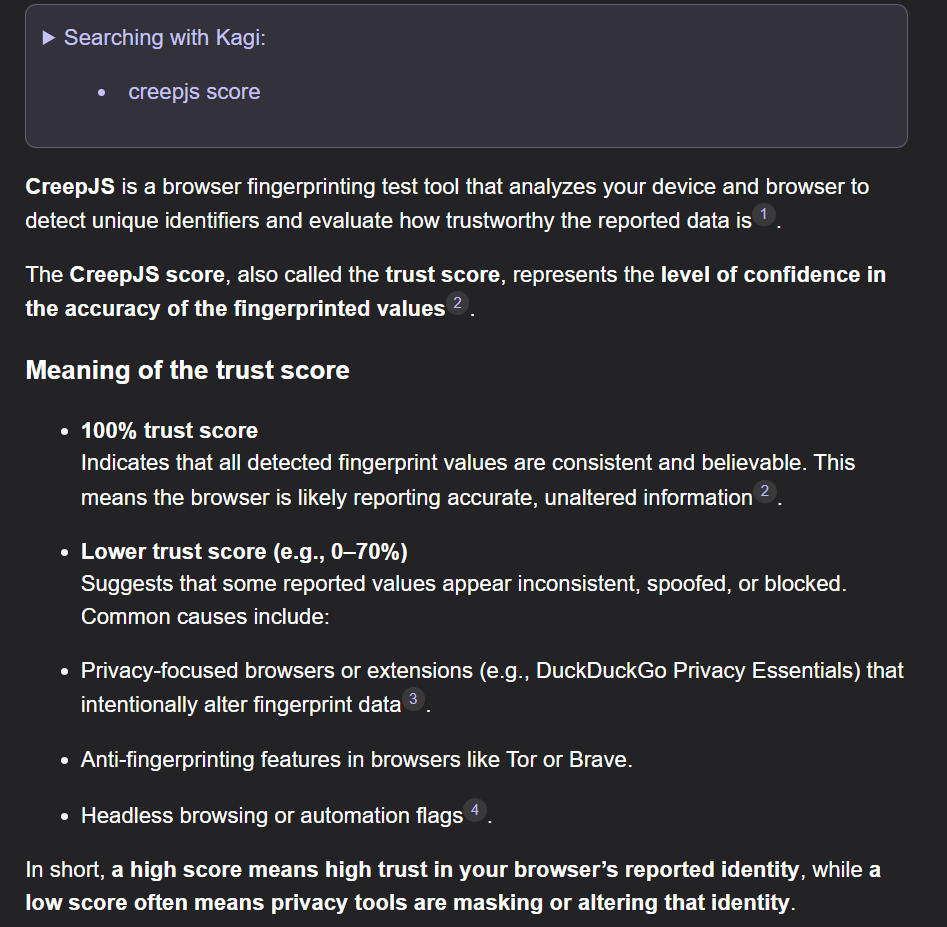 ▶ Searching with Kagi:

• creepjs score

CreepJS is a browser fingerprinting test tool that analyzes your device and browser to detect unique identifiers and evaluate how trustworthy the reported data is 1.

The CreepJS score, also called the trust score, represents the level of confidence in the accuracy of the fingerprinted values 2.

Meaning of the trust score

• 100% trust score
Indicates that all detected fingerprint values are consistent and believable. This means the browser is likely reporting accurate, unaltered information 2.

• Lower trust score (e.g., 0–70%)
Suggests that some reported values appear inconsistent, spoofed, or blocked. Common causes include:

• Privacy-focused browsers or extensions (e.g., DuckDuckGo Privacy Essentials) that intentionally alter fingerprint data 3.

• Anti-fingerprinting features in browsers like Tor or Brave.

• Headless browsing or automation flags 4.

In short, a high score means high trust in your browser's reported identity, while a low score often means privacy tools are masking or altering that identity.